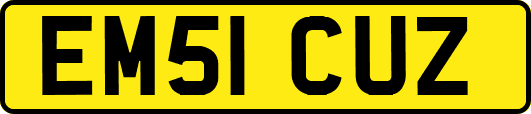 EM51 CUZ